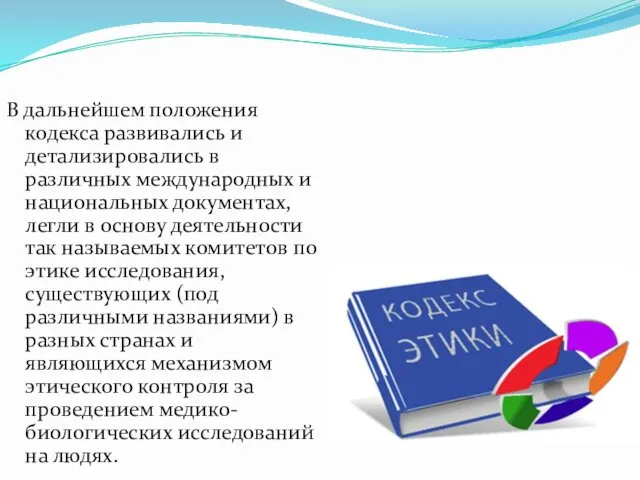 В дальнейшем положения кодекса развивались и детализировались в различных международных и национальных документах, легли в основу деятельности так называемых комитетов по этике исследования, существующих (под различными названиями) в разных странах и являющихся механизмом этического контроля за проведением медико-биологических исследований на людях.

КОДЕКС ЭТИКИ